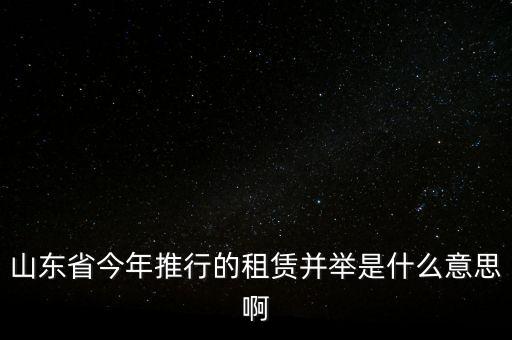 山东省今年推行的租赁并举是什么意思啊